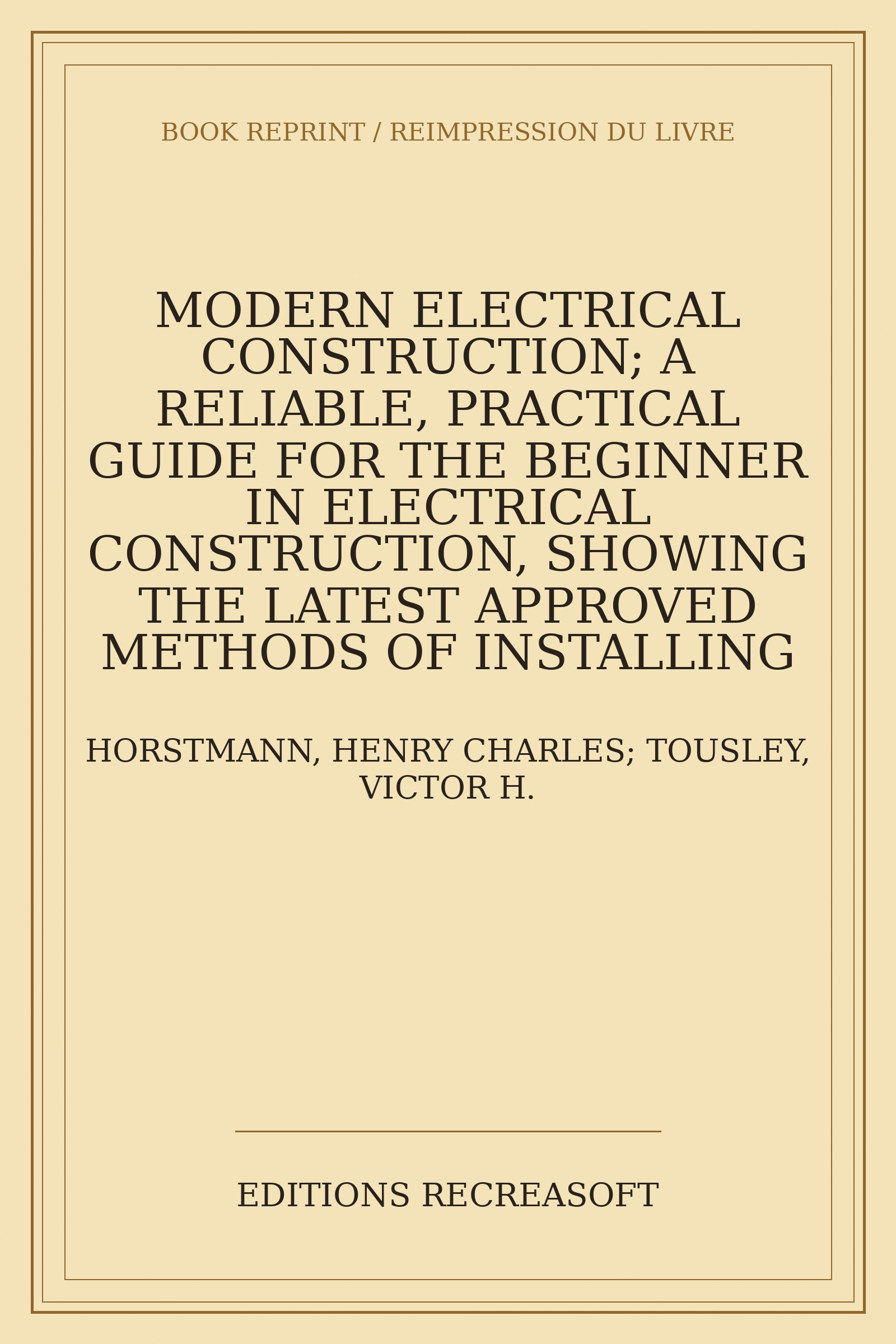 BOOK REPRINT / REIMPRESSION DU LIVRE

MODERN ELECTRICAL CONSTRUCTION; A RELIABLE, PRACTICAL GUIDE FOR THE BEGINNER IN ELECTRICAL CONSTRUCTION, SHOWING THE LATEST APPROVED METHODS OF INSTALLING

HORSTMANN, HENRY CHARLES; TOUSLEY, VICTOR H.

EDITIONS RECREASOFT